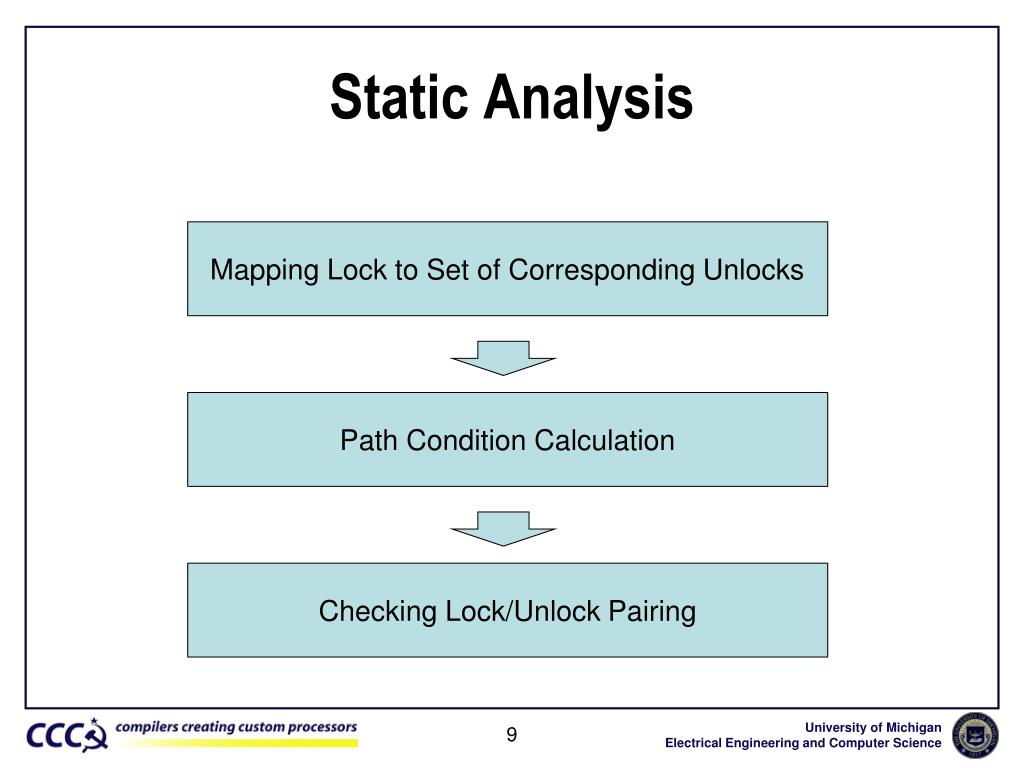 Static Analysis

Mapping Lock to Set of Corresponding Unlocks

Path Condition Calculation

Checking Lock/Unlock Pairing

CCC compilers creating custom processors

9

University of Michigan
Electrical Engineering and Computer Science